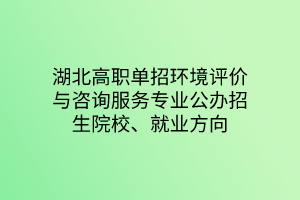 湖北高职单招环境评价与咨询服务专业公办招生院校、就业方向